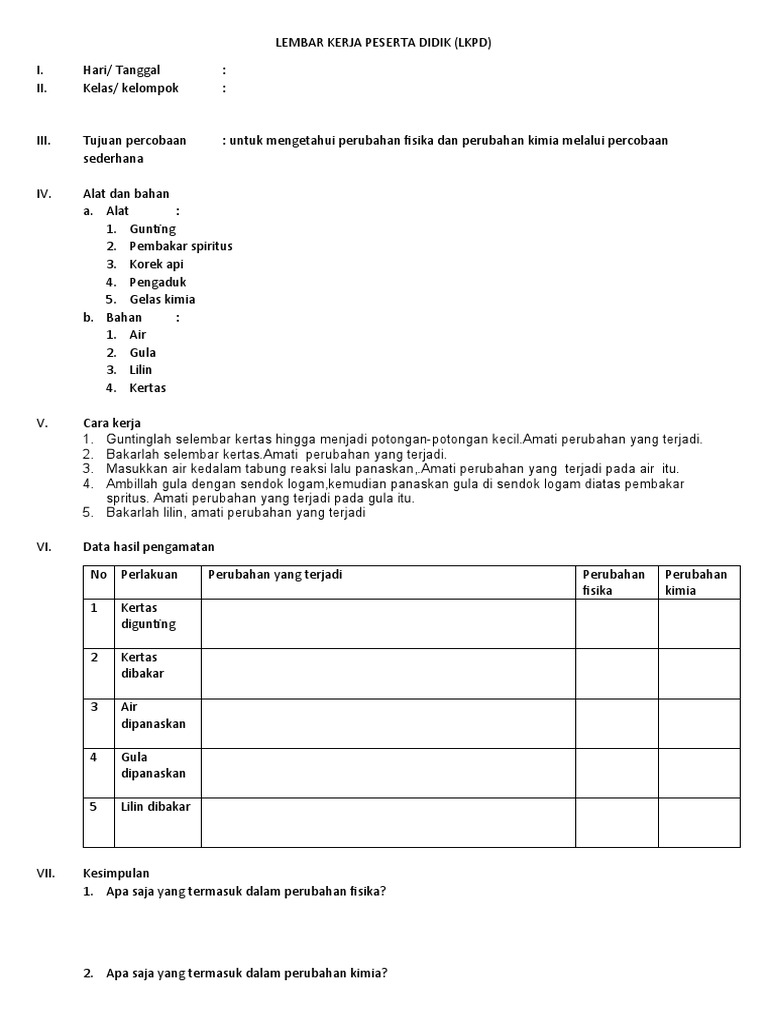 LEMBAR KERJA PESERTA DIDIK (LKPD)

I. Hari/ Tanggal :
II. Kelas/ kelompok :

III. Tujuan percobaan : untuk mengetahui perubahan fisika dan perubahan kimia melalui percobaan sederhana

IV. Alat dan bahan
a. Alat :
1. Gunting
2. Pembakar spiritus
3. Korek api
4. Pengaduk
5. Gelas kimia
b. Bahan :
1. Air
2. Gula
3. Lilin
4. Kertas

V. Cara kerja
1. Guntinglah selembar kertas hingga menjadi potongan-potongan kecil.Amati perubahan yang terjadi.
2. Bakarlah selembar kertas.Amati perubahan yang terjadi.
3. Masukkan air kedalam tabung reaksi lalu panaskan,.Amati perubahan yang terjadi pada air itu.
4. Ambillah gula dengan sendok logam,kemudian panaskan gula di sendok logam diatas pembakar spritus. Amati perubahan yang terjadi pada gula itu.
5. Bakarlah lilin, amati perubahan yang terjadi

VI. Data hasil pengamatan

| No | Perlakuan | Perubahan yang terjadi | Perubahan fisika | Perubahan kimia |
|---|---|---|---|---|
| 1 | Kertas digunting | | | |
| 2 | Kertas dibakar | | | |
| 3 | Air dipanaskan | | | |
| 4 | Gula dipanaskan | | | |
| 5 | Lilin dibakar | | | |

VII. Kesimpulan
1. Apa saja yang termasuk dalam perubahan fisika?

2. Apa saja yang termasuk dalam perubahan kimia?